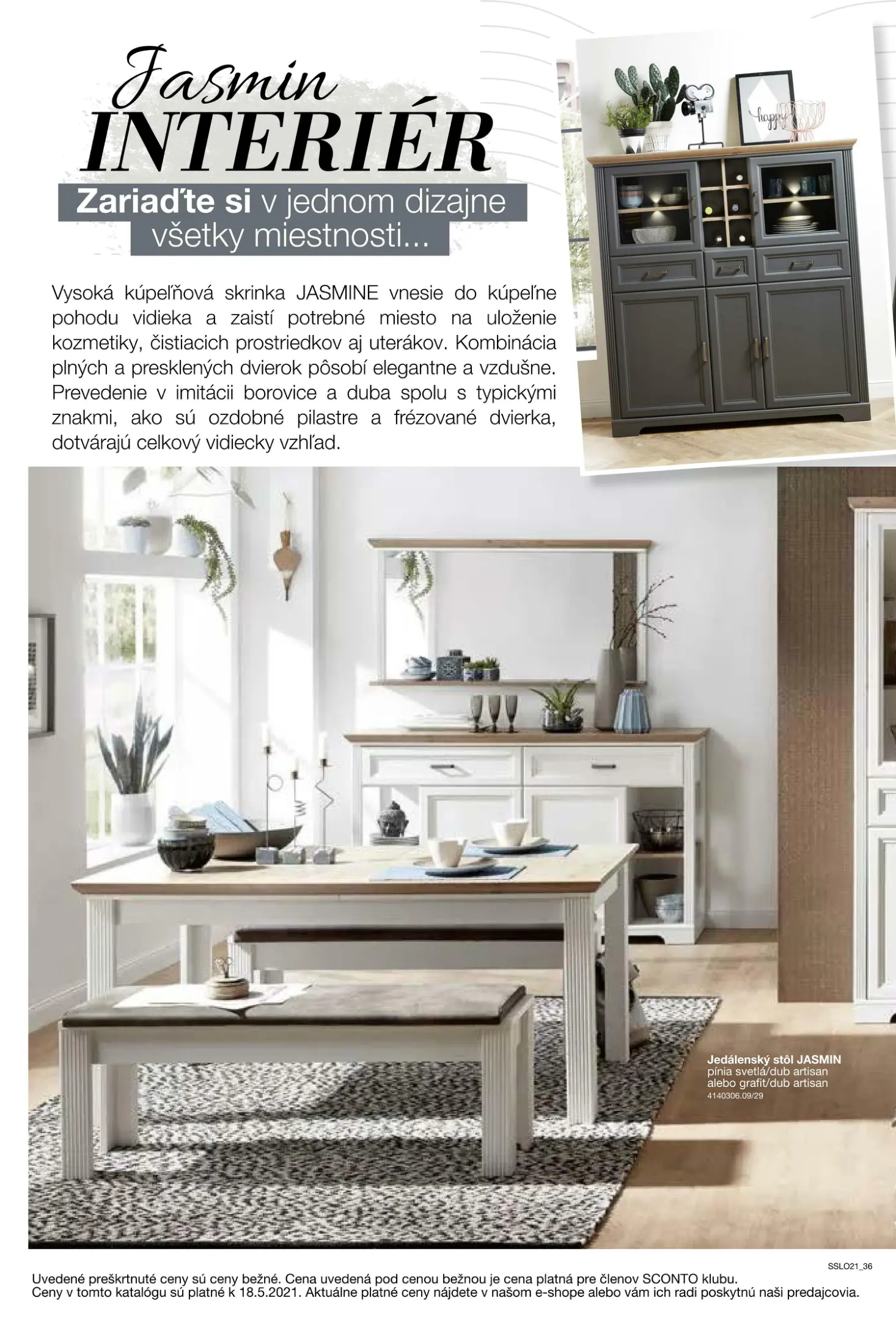 Jasmin
INTERIÉR

Zariaďte si v jednom dizajne všetky miestnosti...

Vysoká kúpeľňová skrinka JASMINE vnesie do kúpeľne pohodu vidieka a zaistí potrebné miesto na uloženie kozmetiky, čistiacich prostriedkov aj uterákov. Kombinácia plných a presklených dvierok pôsobí elegantne a vzdušne. Prevedenie v imitácii borovice a duba spolu s typickými znakmi, ako sú ozdobné pilastre a frézované dvierka, dotvárajú celkový vidiecky vzhľad.

Jedálenský stôl JASMIN
pínia svetlá/dub artisan
alebo grafit/dub artisan
4140306.09/29

SSLO21_36

Uvedené preškrtnuté ceny sú ceny bežné. Cena uvedená pod cenou bežnou je cena platná pre členov SCONTO klubu.
Ceny v tomto katalógu sú platné k 18.5.2021. Aktuálne platné ceny nájdete v našom e-shope alebo vám ich radi poskytnú naši predajcovia.